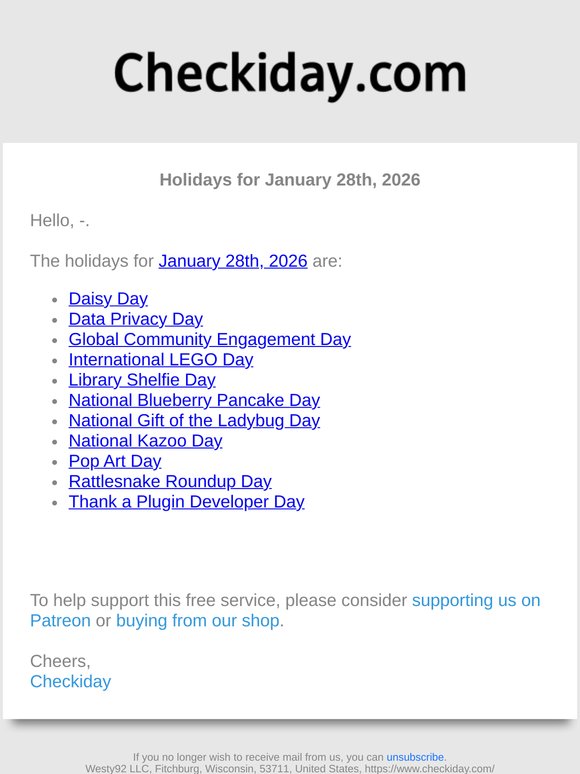 Checkiday.com

Holidays for January 28th, 2026

Hello, -.

The holidays for January 28th, 2026 are:

- Daisy Day
- Data Privacy Day
- Global Community Engagement Day
- International LEGO Day
- Library Shelfie Day
- National Blueberry Pancake Day
- National Gift of the Ladybug Day
- National Kazoo Day
- Pop Art Day
- Rattlesnake Roundup Day
- Thank a Plugin Developer Day

To help support this free service, please consider supporting us on Patreon or buying from our shop.

Cheers,
Checkiday

If you no longer wish to receive mail from us, you can unsubscribe.
Westy92 LLC, Fitchburg, Wisconsin, 53711, United States, https://www.checkiday.com/